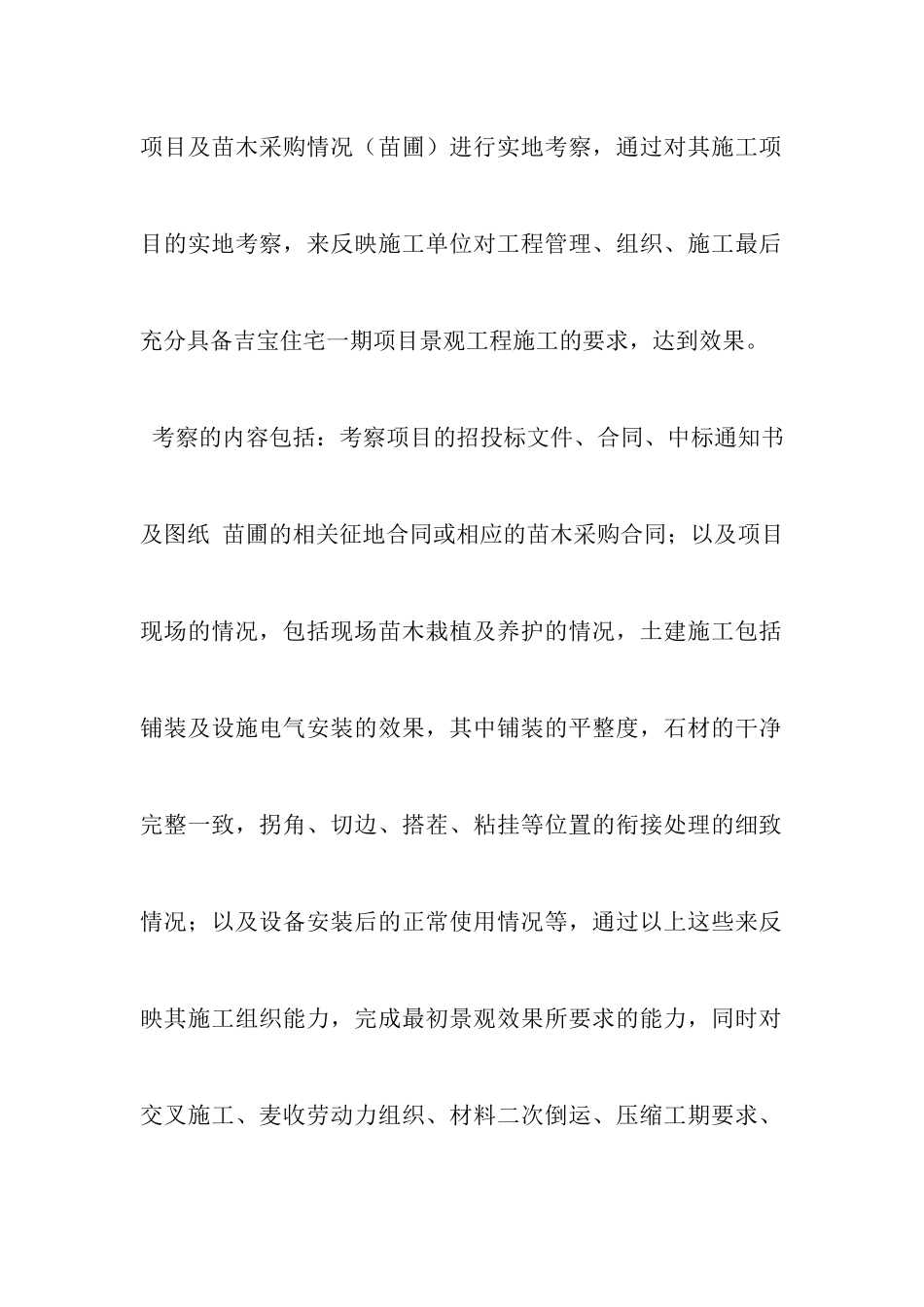 项目及苗木采购情况（苗圃）进行实地考察，通过对其施工项目的实地考察，来反映施工单位对工程管理、组织、施工最后充分具备吉宝住宅一期项目景观工程施工的要求，达到效果。

考察的内容包括：考察项目的招投标文件、合同、中标通知书及图纸 苗圃的相关征地合同或相应的苗木采购合同；以及项目现场的情况，包括现场苗木栽植及养护的情况，土建施工包括铺装及设施电气安装的效果，其中铺装的平整度，石材的干净完整一致，拐角、切边、搭茬、粘挂等位置的衔接处理的细致情况；以及设备安装后的正常使用情况等，通过以上这些来反映其施工组织能力，完成最初景观效果所要求的能力，同时对交叉施工、麦收劳动力组织、材料二次倒运、压缩工期要求、